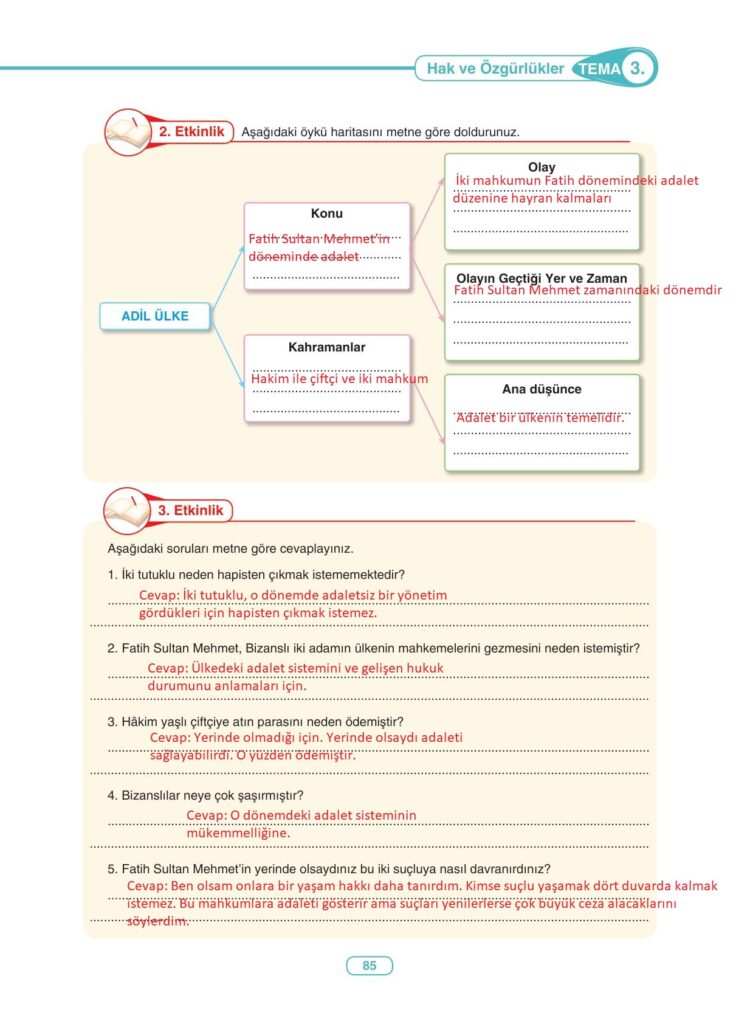 Hak ve Özgürlükler TEMA 3.

2. Etkinlik Aşağıdaki öykü haritasını metne göre doldurunuz.

ADİL ÜLKE

Konu
Fatih Sultan Mehmet'in döneminde adalet

Kahramanlar
Hakim ile çiftçi ve iki mahkum

Olay
İki mahkumun Fatih dönemindeki adalet düzenine hayran kalmaları

Olayın Geçtiği Yer ve Zaman
Fatih Sultan Mehmet zamanındaki dönemdir

Ana düşünce
Adalet bir ülkenin temelidir.

3. Etkinlik

Aşağıdaki soruları metne göre cevaplayınız.

1. İki tutuklu neden hapisten çıkmak istememektedir?
Cevap: İki tutuklu, o dönemde adaletsiz bir yönetim gördükleri için hapisten çıkmak istemez.

2. Fatih Sultan Mehmet, Bizanslı iki adamın ülkenin mahkemelerini gezmesini neden istemiştir?
Cevap: Ülkedeki adalet sistemini ve gelişen hukuk durumunu anlamaları için.

3. Hâkim yaşlı çiftçiye atın parasını neden ödemiştir?
Cevap: Yerinde olmadığı için. Yerinde olsaydı adaleti sağlayabilirdi. O yüzden ödemiştir.

4. Bizanslılar neye çok şaşırmıştır?
Cevap: O dönemdeki adalet sisteminin mükemmelliğine.

5. Fatih Sultan Mehmet'in yerinde olsaydınız bu iki suçluya nasıl davranırdınız?
Cevap: Ben olsam onlara bir yaşam hakkı daha tanırdım. Kimse suçlu yaşamak dört duvarda kalmak istemez. Bu mahkumlara adaleti gösterir ama suçları yenilerlerse çok büyük ceza alacaklarını söylerdim.

85